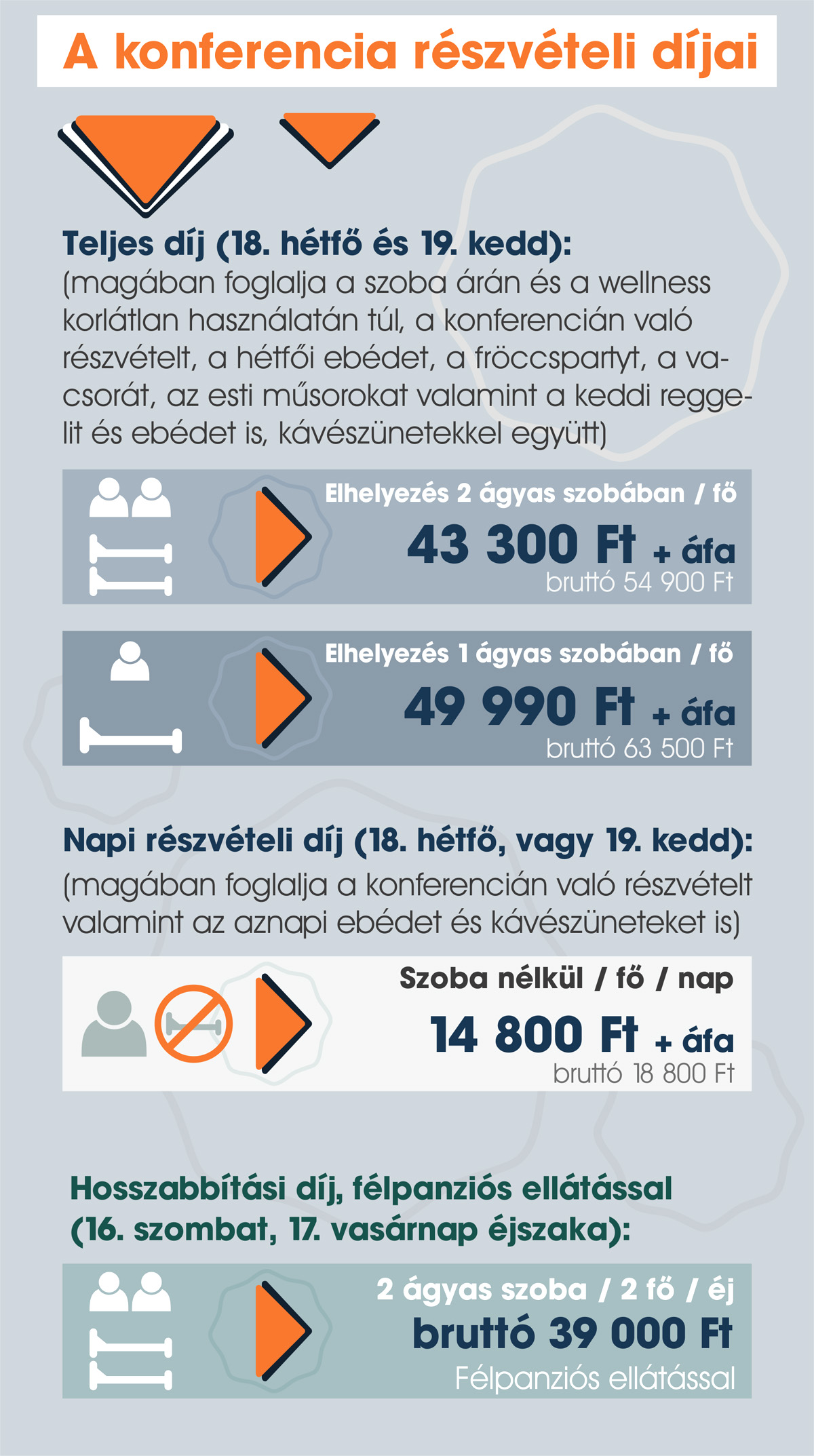 A konferencia részvételi díjai

Teljes díj (18. hétfő és 19. kedd):
(magában foglalja a szoba árán és a wellness korlátlan használatán túl, a konferencián való részvételt, a hétfői ebédet, a fröccspartyt, a vacsorát, az esti műsorokat valamint a keddi reggelit és ebédet is, kávészünetekkel együtt)

Elhelyezés 2 ágyas szobában / fő
43 300 Ft + áfa
bruttó 54 900 Ft

Elhelyezés 1 ágyas szobában / fő
49 990 Ft + áfa
bruttó 63 500 Ft

Napi részvételi díj (18. hétfő, vagy 19. kedd):
(magában foglalja a konferencián való részvételt valamint az aznapi ebédet és kávészüneteket is)

Szoba nélkül / fő / nap
14 800 Ft + áfa
bruttó 18 800 Ft

Hosszabbítási díj, félpanziós ellátással (16. szombat, 17. vasárnap éjszaka):

2 ágyas szoba / 2 fő / éj
bruttó 39 000 Ft
Félpanziós ellátással